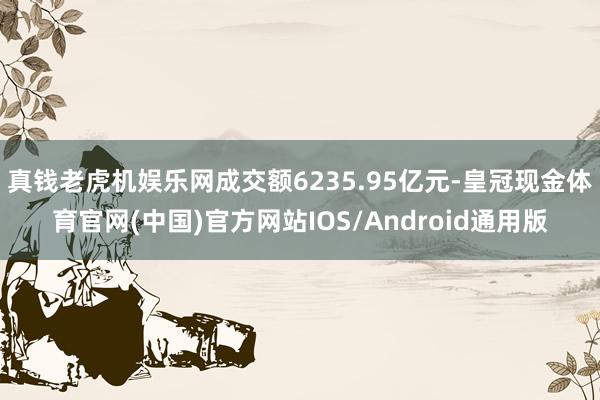 真钱老虎机娱乐网成交额6235.95亿元-皇冠现金体育官网(中国)官方网站IOS/Android通用版